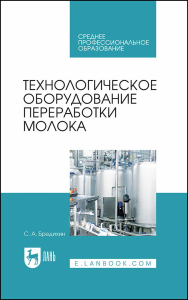 СРЕДНЕЕ ПРОФЕССИОНАЛЬНОЕ ОБРАЗОВАНИЕ

ТЕХНОЛОГИЧЕСКОЕ ОБОРУДОВАНИЕ ПЕРЕРАБОТКИ МОЛОКА

С. А. Бредихин

ЛАНЬ

E.LANBOOK.COM